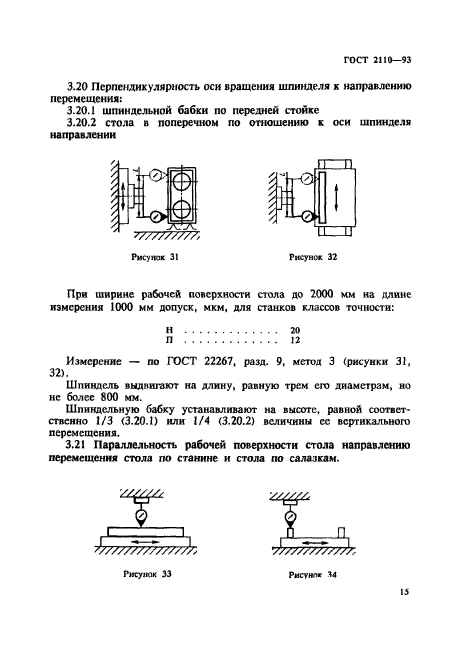 ГОСТ 2110—93

3.20 Перпендикулярность оси вращения шпинделя к направлению перемещения:

3.20.1 шпиндельной бабки по передней стойке

3.20.2 стола в поперечном по отношению к оси шпинделя направлении

Рисунок 31

Рисунок 32

При ширине рабочей поверхности стола до 2000 мм на длине измерения 1000 мм допуск, мкм, для станков классов точности:

Н . . . . . . . . . . . . . 20
П . . . . . . . . . . . . . 12

Измерение — по ГОСТ 22267, разд. 9, метод 3 (рисунки 31, 32).

Шпиндель выдвигают на длину, равную трем его диаметрам, но не более 800 мм.

Шпиндельную бабку устанавливают на высоте, равной соответственно 1/3 (3.20.1) или 1/4 (3.20.2) величины ее вертикального перемещения.

3.21 Параллельность рабочей поверхности стола направлению перемещения стола по станине и стола по салазкам.

Рисунок 33

Рисунок 34

15